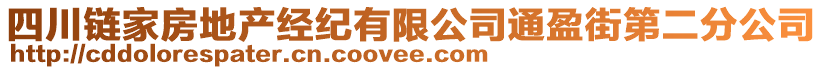 四川链家房地产经纪有限公司通盈街第二分公司
http://cddolorespater.cn.coovee.com